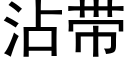 沾带